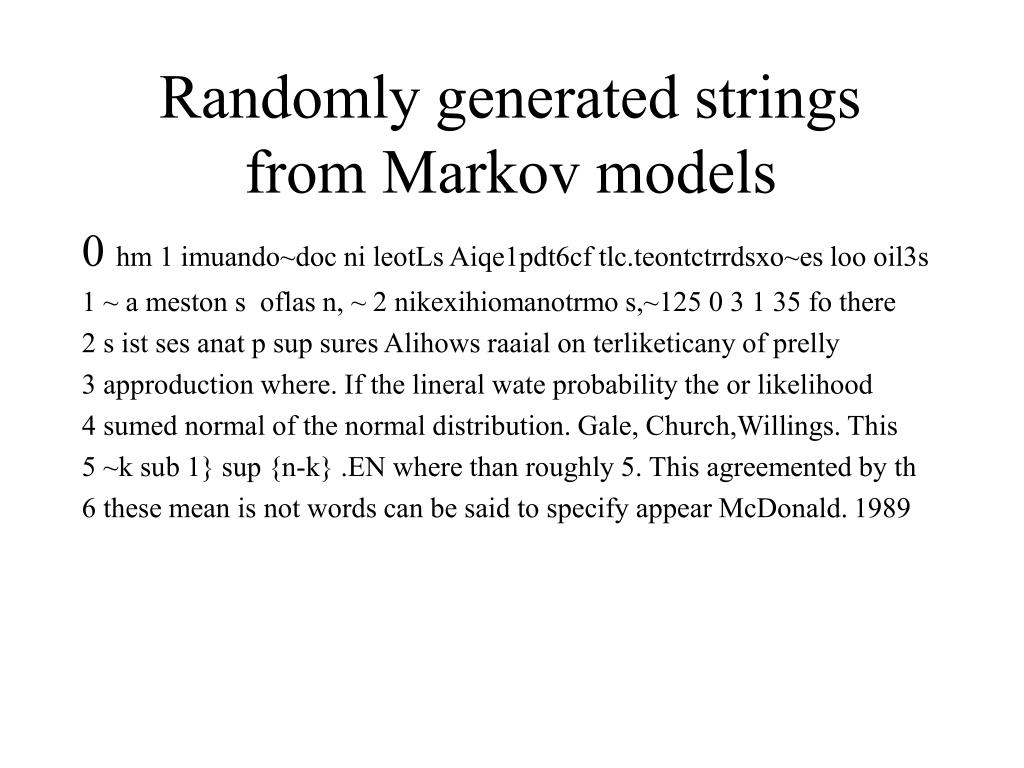 Randomly generated strings from Markov models

0 hm 1 imuando~doc ni leotLs Aiqe1pdt6cf tlc.teontctrrdsxo~es loo oil3s

1 ~ a meston s oflas n, ~ 2 nikexihiomanotrmo s,~125 0 3 1 35 fo there

2 s ist ses anat p sup sures Alihows raaial on terliketicany of prelly

3 approduction where. If the lineral wate probability the or likelihood

4 sumed normal of the normal distribution. Gale, Church,Willings. This

5 ~k sub 1} sup {n-k} .EN where than roughly 5. This agreemented by th

6 these mean is not words can be said to specify appear McDonald. 1989